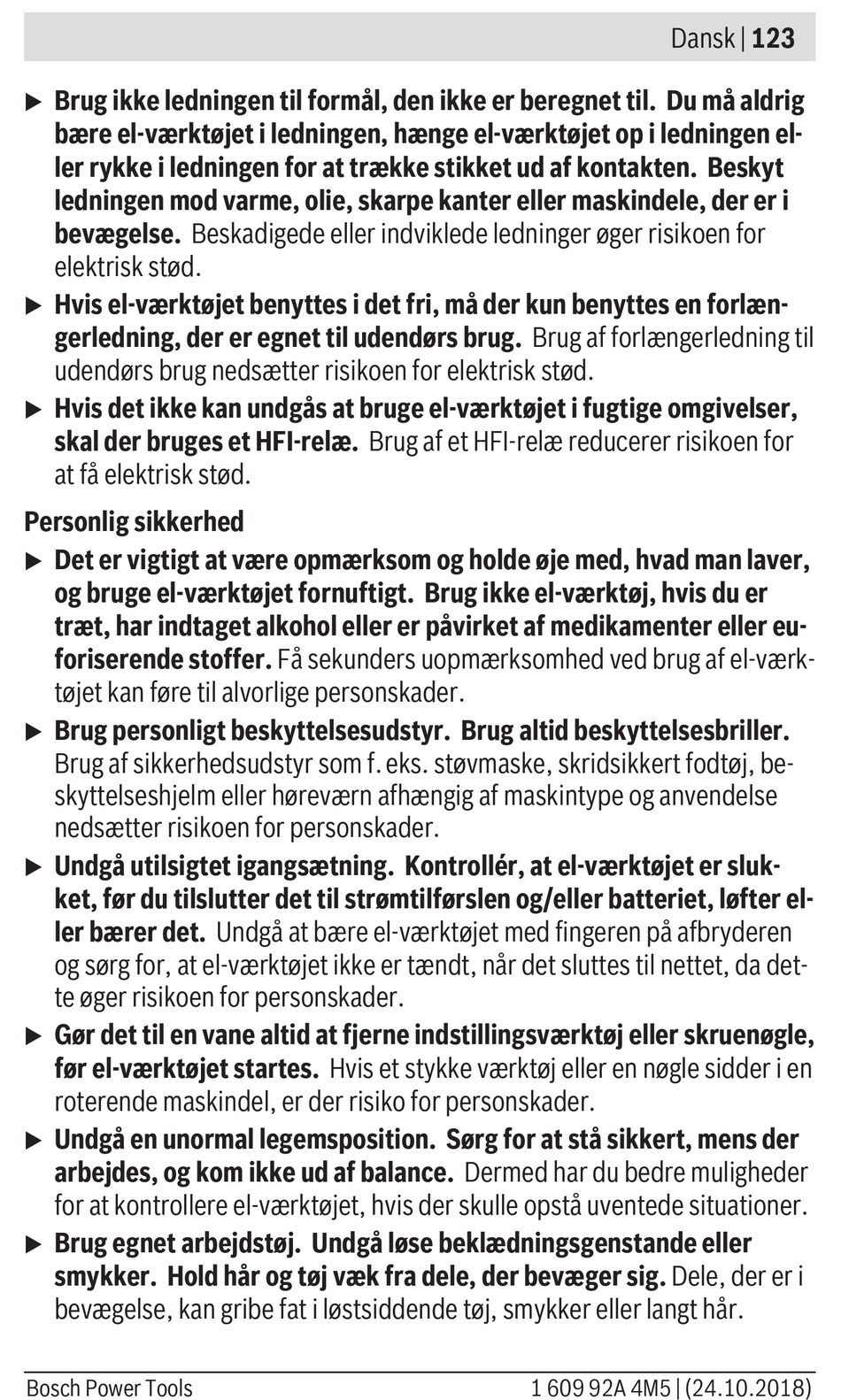 Dansk | 123

▶ Brug ikke ledningen til formål, den ikke er beregnet til. Du må aldrig bære el-værktøjet i ledningen, hænge el-værktøjet op i ledningen eller rykke i ledningen for at trække stikket ud af kontakten. Beskyt ledningen mod varme, olie, skarpe kanter eller maskindele, der er i bevægelse. Beskadigede eller indviklede ledninger øger risikoen for elektrisk stød.

▶ Hvis el-værktøjet benyttes i det fri, må der kun benyttes en forlængerledning, der er egnet til udendørs brug. Brug af forlængerledning til udendørs brug nedsætter risikoen for elektrisk stød.

▶ Hvis det ikke kan undgås at bruge el-værktøjet i fugtige omgivelser, skal der bruges et HFI-relæ. Brug af et HFI-relæ reducerer risikoen for at få elektrisk stød.

Personlig sikkerhed

▶ Det er vigtigt at være opmærksom og holde øje med, hvad man laver, og bruge el-værktøjet fornuftigt. Brug ikke el-værktøj, hvis du er træt, har indtaget alkohol eller er påvirket af medikamenter eller euforiserende stoffer. Få sekunders uopmærksomhed ved brug af el-værktøjet kan føre til alvorlige personskader.

▶ Brug personligt beskyttelsesudstyr. Brug altid beskyttelsesbriller. Brug af sikkerhedsudstyr som f. eks. støvmaske, skridsikkert fodtøj, beskyttelseshjelm eller høreværn afhængig af maskintype og anvendelse nedsætter risikoen for personskader.

▶ Undgå utilsigtet igangsætning. Kontrollér, at el-værktøjet er slukket, før du tilslutter det til strømtilførslen og/eller batteriet, løfter eller bærer det. Undgå at bære el-værktøjet med fingeren på afbryderen og sørg for, at el-værktøjet ikke er tændt, når det sluttes til nettet, da dette øger risikoen for personskader.

▶ Gør det til en vane altid at fjerne indstillingsværktøj eller skruenøgle, før el-værktøjet startes. Hvis et stykke værktøj eller en nøgle sidder i en roterende maskindel, er der risiko for personskader.

▶ Undgå en unormal legemsposition. Sørg for at stå sikkert, mens der arbejdes, og kom ikke ud af balance. Dermed har du bedre muligheder for at kontrollere el-værktøjet, hvis der skulle opstå uventede situationer.

▶ Brug egnet arbejdstøj. Undgå løse beklædningsgenstande eller smykker. Hold hår og tøj væk fra dele, der bevæger sig. Dele, der er i bevægelse, kan gribe fat i løstsiddende tøj, smykker eller langt hår.

Bosch Power Tools	1 609 92A 4M5 | (24.10.2018)